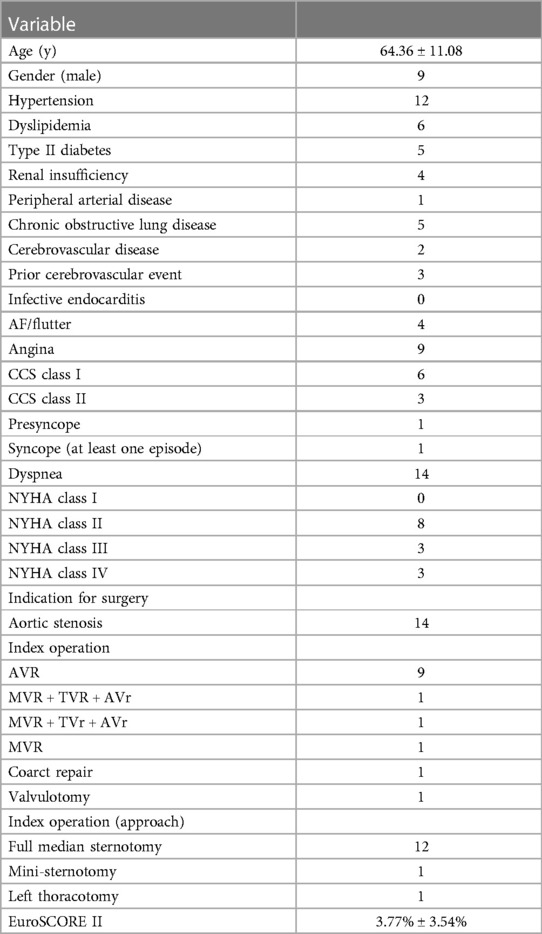 | Variable | |
|---|---|
| Age (y) | 64.36 ± 11.08 |
| Gender (male) | 9 |
| Hypertension | 12 |
| Dyslipidemia | 6 |
| Type II diabetes | 5 |
| Renal insufficiency | 4 |
| Peripheral arterial disease | 1 |
| Chronic obstructive lung disease | 5 |
| Cerebrovascular disease | 2 |
| Prior cerebrovascular event | 3 |
| Infective endocarditis | 0 |
| AF/flutter | 4 |
| Angina | 9 |
| CCS class I | 6 |
| CCS class II | 3 |
| Presyncope | 1 |
| Syncope (at least one episode) | 1 |
| Dyspnea | 14 |
| NYHA class I | 0 |
| NYHA class II | 8 |
| NYHA class III | 3 |
| NYHA class IV | 3 |
| Indication for surgery | |
| Aortic stenosis | 14 |
| Index operation | |
| AVR | 9 |
| MVR + TVR + AVr | 1 |
| MVR + TVr + AVr | 1 |
| MVR | 1 |
| Coarct repair | 1 |
| Valvulotomy | 1 |
| Index operation (approach) | |
| Full median sternotomy | 12 |
| Mini-sternotomy | 1 |
| Left thoracotomy | 1 |
| EuroSCORE II | 3.77% ± 3.54% |